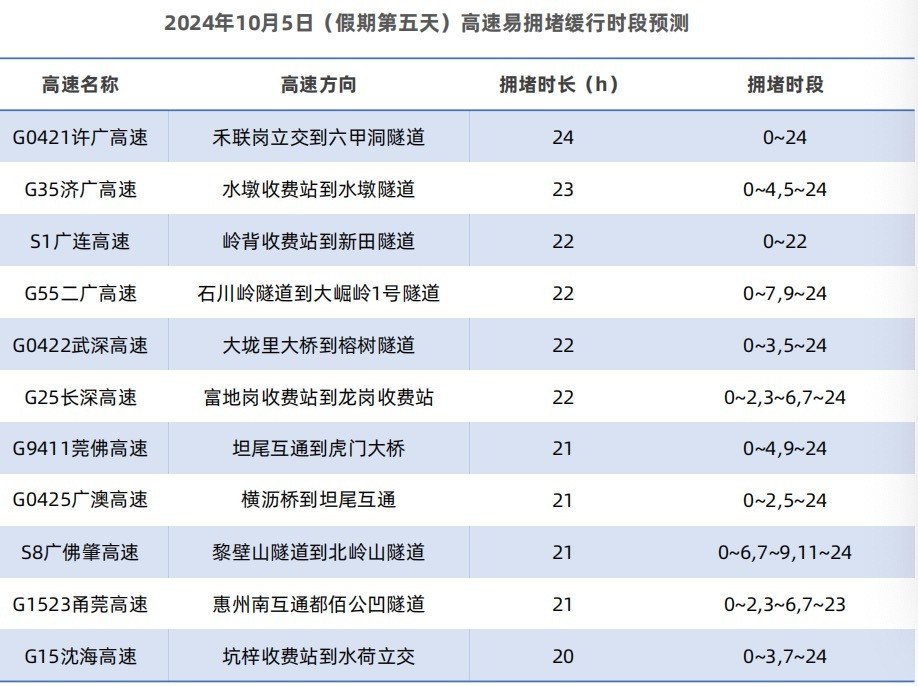 2024年10月5日（假期第五天）高速易拥堵缓行时段预测

| 高速名称 | 高速方向 | 拥堵时长（h） | 拥堵时段 |
|---|---|---|---|
| G0421许广高速 | 禾联岗立交到六甲洞隧道 | 24 | 0~24 |
| G35济广高速 | 水墩收费站到水墩隧道 | 23 | 0~4,5~24 |
| S1广连高速 | 岭背收费站到新田隧道 | 22 | 0~22 |
| G55二广高速 | 石川岭隧道到大崛岭1号隧道 | 22 | 0~7,9~24 |
| G0422武深高速 | 大垅里大桥到榕树隧道 | 22 | 0~3,5~24 |
| G25长深高速 | 富地岗收费站到龙岗收费站 | 22 | 0~2,3~6,7~24 |
| G9411莞佛高速 | 坦尾互通到虎门大桥 | 21 | 0~4,9~24 |
| G0425广澳高速 | 横沥桥到坦尾互通 | 21 | 0~2,5~24 |
| S8广佛肇高速 | 黎壁山隧道到北岭山隧道 | 21 | 0~6,7~9,11~24 |
| G1523甬莞高速 | 惠州南互通都佰公凹隧道 | 21 | 0~2,3~6,7~23 |
| G15沈海高速 | 坑梓收费站到水荷立交 | 20 | 0~3,7~24 |